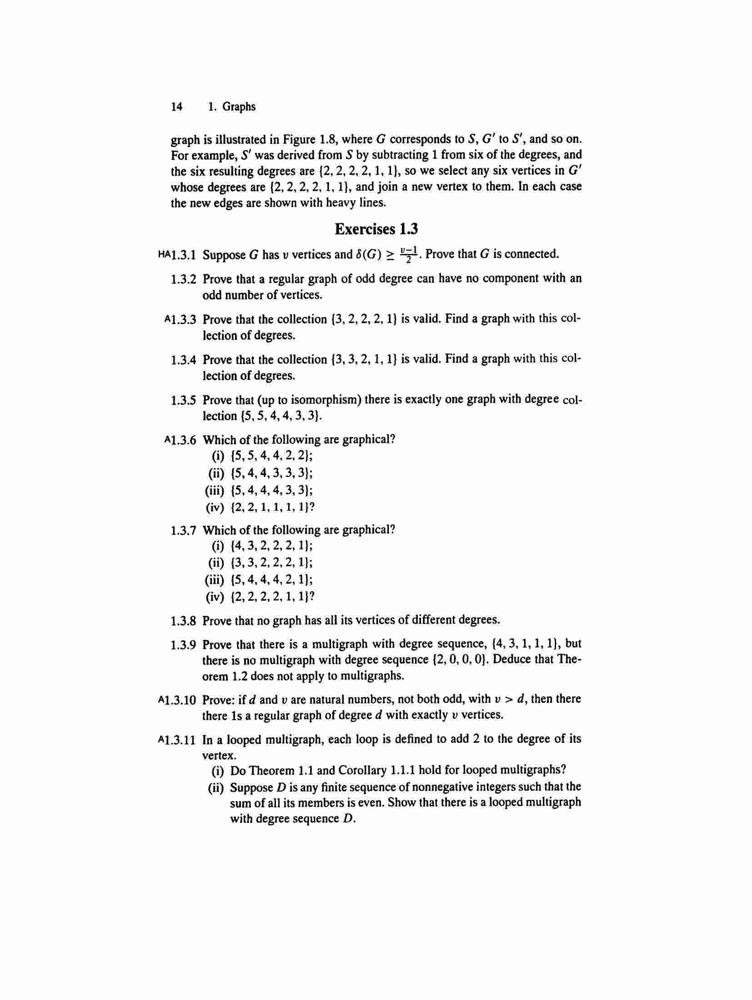 14 1. Graphs

graph is illustrated in Figure 1.8, where $G$ corresponds to $S$, $G'$ to $S'$, and so on. For example, $S'$ was derived from $S$ by subtracting 1 from six of the degrees, and the six resulting degrees are $\{2, 2, 2, 2, 1, 1\}$, so we select any six vertices in $G'$ whose degrees are $\{2, 2, 2, 2, 1, 1\}$, and join a new vertex to them. In each case the new edges are shown with heavy lines.

Exercises 1.3

HA1.3.1 Suppose $G$ has $v$ vertices and $\delta(G) \geq \frac{v-1}{2}$. Prove that $G$ is connected.

1.3.2 Prove that a regular graph of odd degree can have no component with an odd number of vertices.

A1.3.3 Prove that the collection $\{3, 2, 2, 2, 1\}$ is valid. Find a graph with this collection of degrees.

1.3.4 Prove that the collection $\{3, 3, 2, 1, 1\}$ is valid. Find a graph with this collection of degrees.

1.3.5 Prove that (up to isomorphism) there is exactly one graph with degree collection $\{5, 5, 4, 4, 3, 3\}$.

A1.3.6 Which of the following are graphical?
(i) $\{5, 5, 4, 4, 2, 2\}$;
(ii) $\{5, 4, 4, 3, 3, 3\}$;
(iii) $\{5, 4, 4, 4, 3, 3\}$;
(iv) $\{2, 2, 1, 1, 1, 1\}$?

1.3.7 Which of the following are graphical?
(i) $\{4, 3, 2, 2, 2, 1\}$;
(ii) $\{3, 3, 2, 2, 2, 1\}$;
(iii) $\{5, 4, 4, 4, 2, 1\}$;
(iv) $\{2, 2, 2, 2, 1, 1\}$?

1.3.8 Prove that no graph has all its vertices of different degrees.

1.3.9 Prove that there is a multigraph with degree sequence, $\{4, 3, 1, 1, 1\}$, but there is no multigraph with degree sequence $\{2, 0, 0, 0\}$. Deduce that Theorem 1.2 does not apply to multigraphs.

A1.3.10 Prove: if $d$ and $v$ are natural numbers, not both odd, with $v > d$, then there there 1s a regular graph of degree $d$ with exactly $v$ vertices.

A1.3.11 In a looped multigraph, each loop is defined to add 2 to the degree of its vertex.
(i) Do Theorem 1.1 and Corollary 1.1.1 hold for looped multigraphs?
(ii) Suppose $D$ is any finite sequence of nonnegative integers such that the sum of all its members is even. Show that there is a looped multigraph with degree sequence $D$.